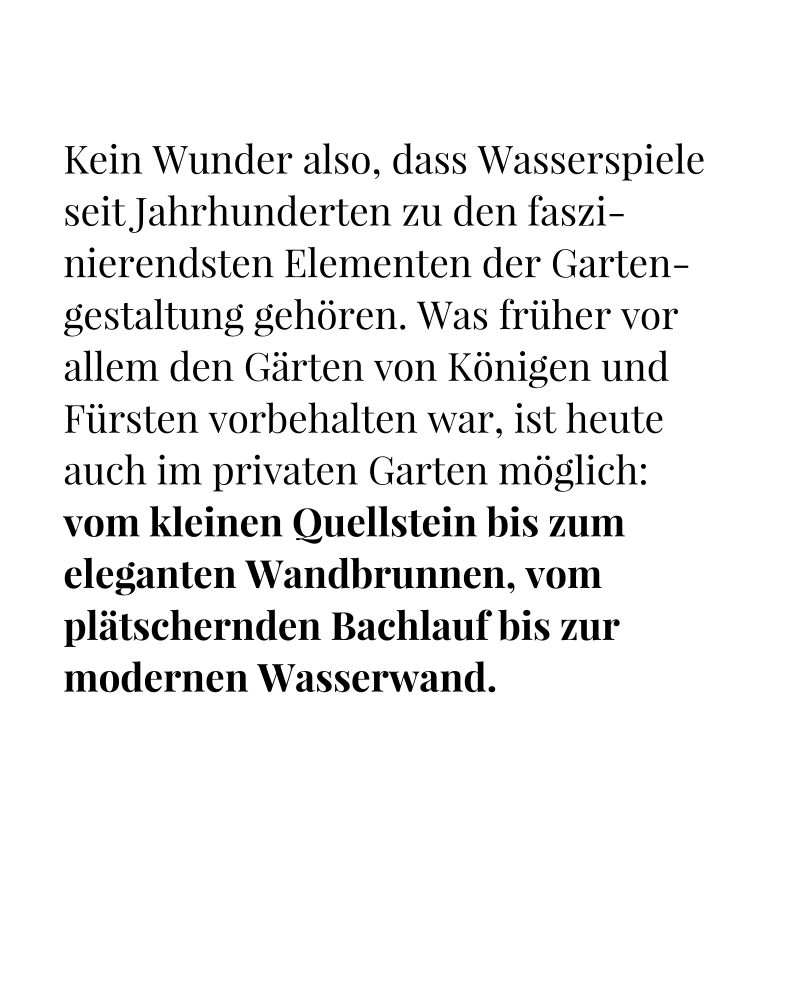 Kein Wunder also, dass Wasserspiele seit Jahrhunderten zu den faszinierendsten Elementen der Gartengestaltung gehören. Was früher vor allem den Gärten von Königen und Fürsten vorbehalten war, ist heute auch im privaten Garten möglich: vom kleinen Quellstein bis zum eleganten Wandbrunnen, vom plätschernden Bachlauf bis zur modernen Wasserwand.